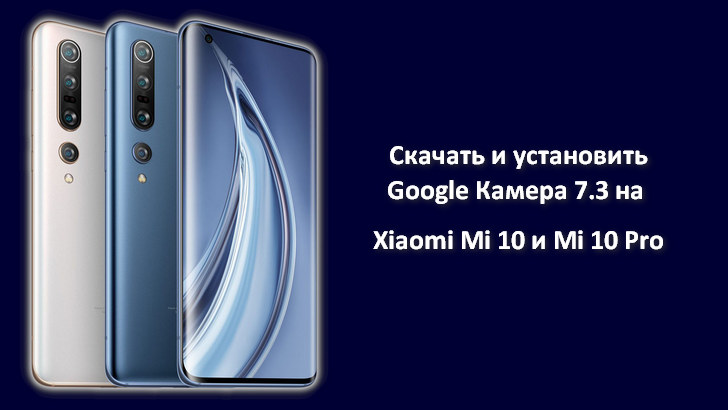 Скачать и установить Google Камера 7.3 на

Xiaomi Mi 10 и Mi 10 Pro